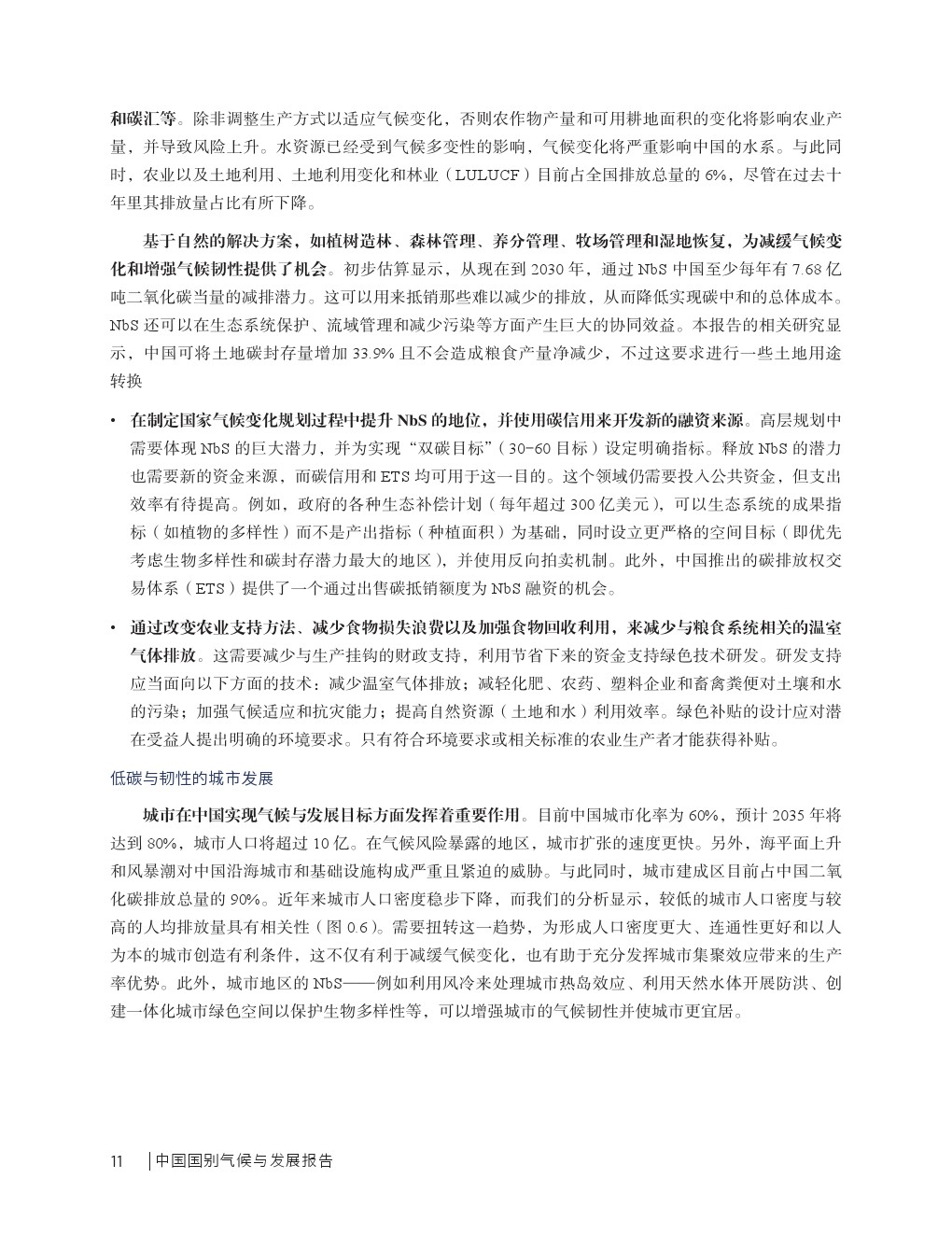 和碳汇等。除非调整生产方式以适应气候变化，否则农作物产量和可用耕地面积的变化将影响农业产量，并导致风险上升。水资源已经受到气候多变性的影响，气候变化将严重影响中国的水系。与此同时，农业以及土地利用、土地利用变化和林业（LULUCF）目前占全国排放总量的 6%，尽管在过去十年里其排放量占比有所下降。

基于自然的解决方案，如植树造林、森林管理、养分管理、牧场管理和湿地恢复，为减缓气候变化和增强气候韧性提供了机会。初步估算显示，从现在到 2030 年，通过 NbS 中国至少每年有 7.68 亿吨二氧化碳当量的减排潜力。这可以用来抵销那些难以减少的排放，从而降低实现碳中和的总体成本。NbS 还可以在生态系统保护、流域管理和减少污染等方面产生巨大的协同效益。本报告的相关研究显示，中国可将土地碳封存量增加 33.9% 且不会造成粮食产量净减少，不过这要求进行一些土地用途转换

• 在制定国家气候变化规划过程中提升 NbS 的地位，并使用碳信用来开发新的融资来源。高层规划中需要体现 NbS 的巨大潜力，并为实现“双碳目标”（30-60 目标）设定明确指标。释放 NbS 的潜力也需要新的资金来源，而碳信用和 ETS 均可用于这一目的。这个领域仍需要投入公共资金，但支出效率有待提高。例如，政府的各种生态补偿计划（每年超过 300 亿美元），可以生态系统的成果指标（如植物的多样性）而不是产出指标（种植面积）为基础，同时设立更严格的空间目标（即优先考虑生物多样性和碳封存潜力最大的地区），并使用反向拍卖机制。此外，中国推出的碳排放权交易体系（ETS）提供了一个通过出售碳抵销额度为 NbS 融资的机会。

• 通过改变农业支持方法、减少食物损失浪费以及加强食物回收利用，来减少与粮食系统相关的温室气体排放。这需要减少与生产挂钩的财政支持，利用节省下来的资金支持绿色技术研发。研发支持应当面向以下方面的技术：减少温室气体排放；减轻化肥、农药、塑料企业和畜禽粪便对土壤和水的污染；加强气候适应和抗灾能力；提高自然资源（土地和水）利用效率。绿色补贴的设计应对潜在受益人提出明确的环境要求。只有符合环境要求或相关标准的农业生产者才能获得补贴。

低碳与韧性的城市发展

城市在中国实现气候与发展目标方面发挥着重要作用。目前中国城市化率为 60%，预计 2035 年将达到 80%，城市人口将超过 10 亿。在气候风险暴露的地区，城市扩张的速度更快。另外，海平面上升和风暴潮对中国沿海城市和基础设施构成严重且紧迫的威胁。与此同时，城市建成区目前占中国二氧化碳排放总量的 90%。近年来城市人口密度稳步下降，而我们的分析显示，较低的城市人口密度与较高的人均排放量具有相关性（图 0.6）。需要扭转这一趋势，为形成人口密度更大、连通性更好和以人为本的城市创造有利条件，这不仅有利于减缓气候变化，也有助于充分发挥城市集聚效应带来的生产率优势。此外，城市地区的 NbS——例如利用风冷来处理城市热岛效应、利用天然水体开展防洪、创建一体化城市绿色空间以保护生物多样性等，可以增强城市的气候韧性并使城市更宜居。

11 | 中国国别气候与发展报告